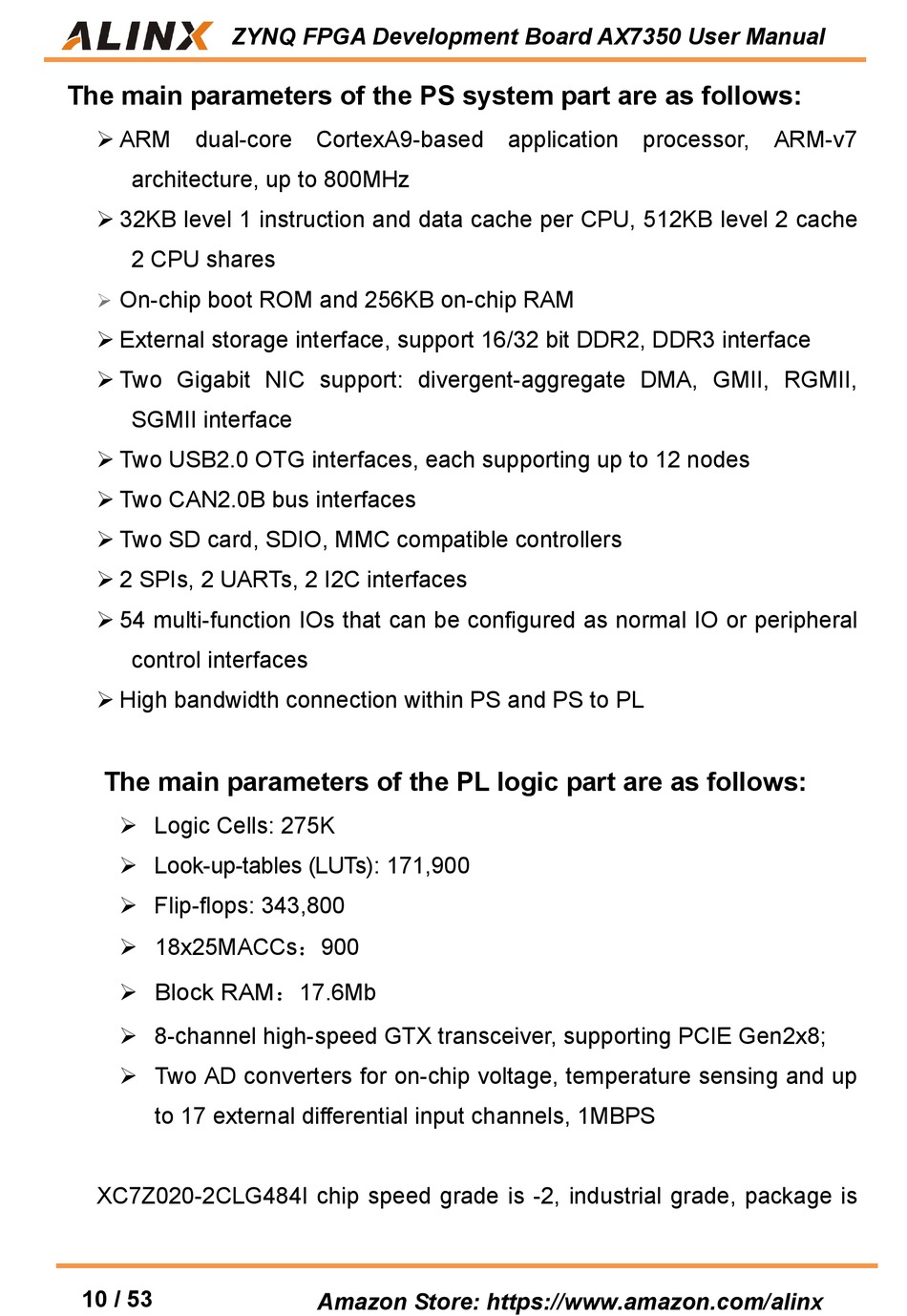 ALINX ZYNQ FPGA Development Board AX7350 User Manual

The main parameters of the PS system part are as follows:

➢ ARM dual-core CortexA9-based application processor, ARM-v7 architecture, up to 800MHz
➢ 32KB level 1 instruction and data cache per CPU, 512KB level 2 cache 2 CPU shares
➢ On-chip boot ROM and 256KB on-chip RAM
➢ External storage interface, support 16/32 bit DDR2, DDR3 interface
➢ Two Gigabit NIC support: divergent-aggregate DMA, GMII, RGMII, SGMII interface
➢ Two USB2.0 OTG interfaces, each supporting up to 12 nodes
➢ Two CAN2.0B bus interfaces
➢ Two SD card, SDIO, MMC compatible controllers
➢ 2 SPIs, 2 UARTs, 2 I2C interfaces
➢ 54 multi-function IOs that can be configured as normal IO or peripheral control interfaces
➢ High bandwidth connection within PS and PS to PL

The main parameters of the PL logic part are as follows:

➢ Logic Cells: 275K
➢ Look-up-tables (LUTs): 171,900
➢ Flip-flops: 343,800
➢ 18x25MACCs：900
➢ Block RAM：17.6Mb
➢ 8-channel high-speed GTX transceiver, supporting PCIE Gen2x8;
➢ Two AD converters for on-chip voltage, temperature sensing and up to 17 external differential input channels, 1MBPS

XC7Z020-2CLG484I chip speed grade is -2, industrial grade, package is

10 / 53 Amazon Store: https://www.amazon.com/alinx